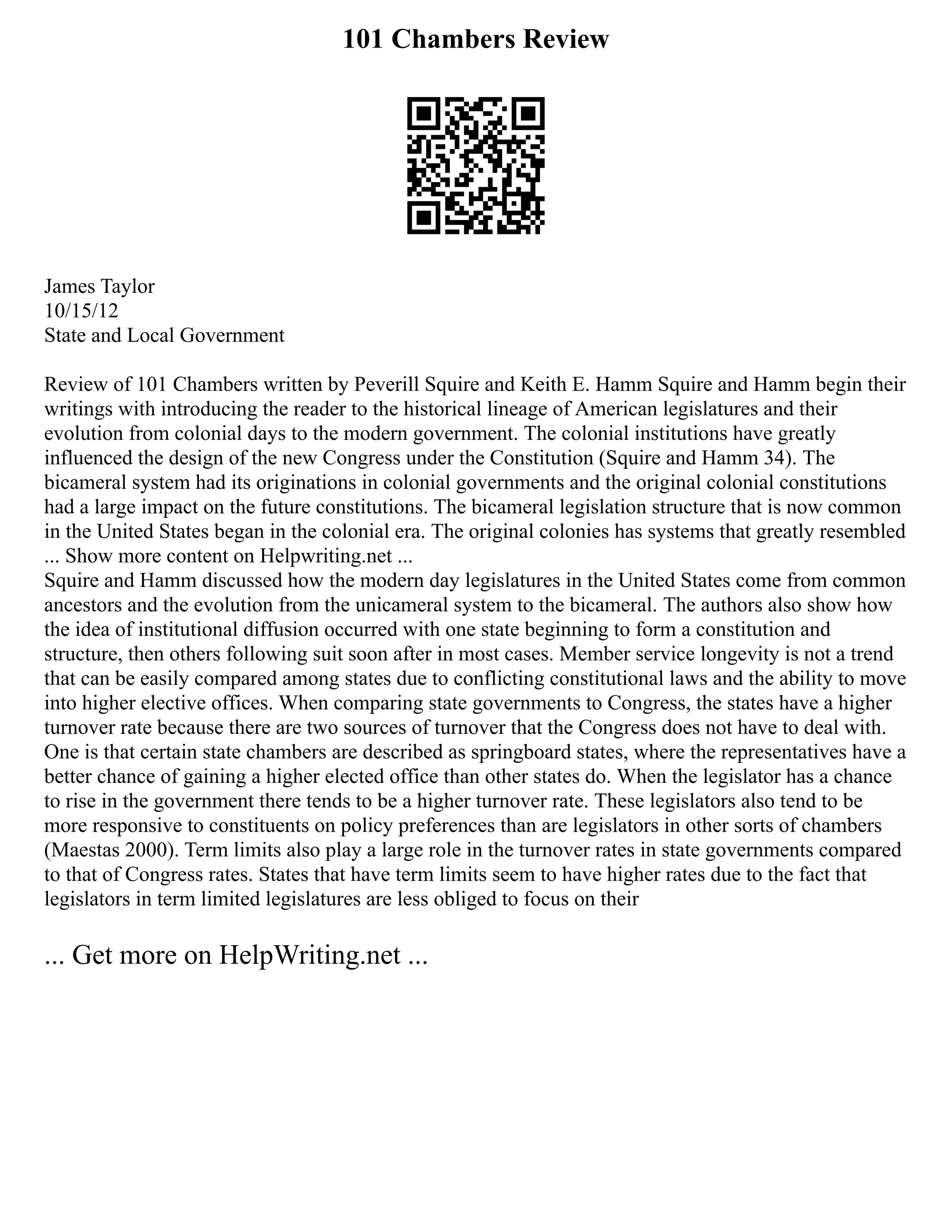 101 Chambers Review

James Taylor
10/15/12
State and Local Government

Review of 101 Chambers written by Peverill Squire and Keith E. Hamm Squire and Hamm begin their writings with introducing the reader to the historical lineage of American legislatures and their evolution from colonial days to the modern government. The colonial institutions have greatly influenced the design of the new Congress under the Constitution (Squire and Hamm 34). The bicameral system had its originations in colonial governments and the original colonial constitutions had a large impact on the future constitutions. The bicameral legislation structure that is now common in the United States began in the colonial era. The original colonies has systems that greatly resembled ... Show more content on Helpwriting.net ...
Squire and Hamm discussed how the modern day legislatures in the United States come from common ancestors and the evolution from the unicameral system to the bicameral. The authors also show how the idea of institutional diffusion occurred with one state beginning to form a constitution and structure, then others following suit soon after in most cases. Member service longevity is not a trend that can be easily compared among states due to conflicting constitutional laws and the ability to move into higher elective offices. When comparing state governments to Congress, the states have a higher turnover rate because there are two sources of turnover that the Congress does not have to deal with. One is that certain state chambers are described as springboard states, where the representatives have a better chance of gaining a higher elected office than other states do. When the legislator has a chance to rise in the government there tends to be a higher turnover rate. These legislators also tend to be more responsive to constituents on policy preferences than are legislators in other sorts of chambers (Maestas 2000). Term limits also play a large role in the turnover rates in state governments compared to that of Congress rates. States that have term limits seem to have higher rates due to the fact that legislators in term limited legislatures are less obliged to focus on their

... Get more on HelpWriting.net ...